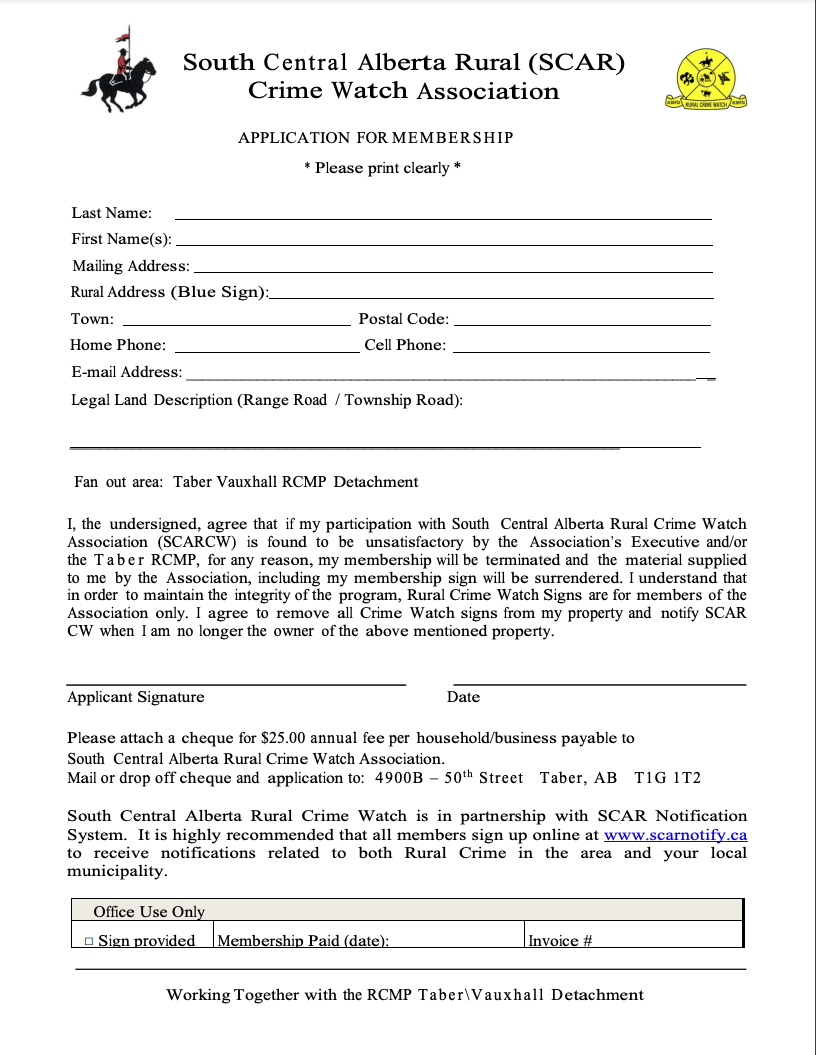 South Central Alberta Rural (SCAR)
Crime Watch Association

ALBERTA RURAL CRIME WATCH ALBERTA

APPLICATION FOR MEMBERSHIP

* Please print clearly *

Last Name:

First Name(s):

Mailing Address:

Rural Address (Blue Sign):

Town: Postal Code:

Home Phone: Cell Phone:

E-mail Address:

Legal Land Description (Range Road / Township Road):

Fan out area: Taber Vauxhall RCMP Detachment

I, the undersigned, agree that if my participation with South Central Alberta Rural Crime Watch Association (SCARCW) is found to be unsatisfactory by the Association's Executive and/or the Taber RCMP, for any reason, my membership will be terminated and the material supplied to me by the Association, including my membership sign will be surrendered. I understand that in order to maintain the integrity of the program, Rural Crime Watch Signs are for members of the Association only. I agree to remove all Crime Watch signs from my property and notify SCAR CW when I am no longer the owner of the above mentioned property.

Applicant Signature Date

Please attach a cheque for $25.00 annual fee per household/business payable to South Central Alberta Rural Crime Watch Association.
Mail or drop off cheque and application to: 4900B – 50$^{th}$ Street Taber, AB T1G 1T2

South Central Alberta Rural Crime Watch is in partnership with SCAR Notification System. It is highly recommended that all members sign up online at www.scarnotify.ca to receive notifications related to both Rural Crime in the area and your local municipality.

| Office Use Only | | |
|---|---|---|
| □ Sign provided | Membership Paid (date): | Invoice # |

Working Together with the RCMP Taber\Vauxhall Detachment